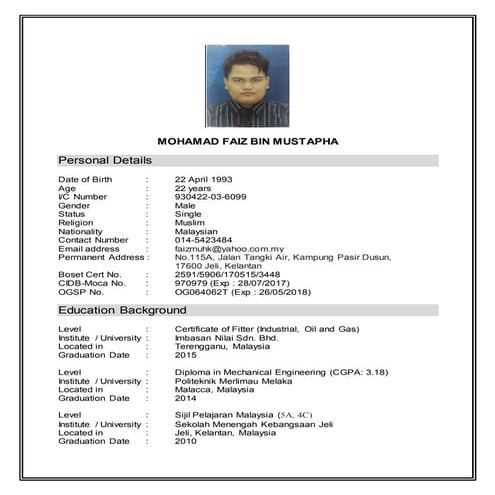 MOHAMAD FAIZ BIN MUSTAPHA

Personal Details

Date of Birth : 22 April 1993
Age : 22 years
I/C Number : 930422-03-6099
Gender : Male
Status : Single
Religion : Muslim
Nationality : Malaysian
Contact Number : 014-5423484
Email address : faizmuhk@yahoo.com.my
Permanent Address : No.115A, Jalan Tangki Air, Kampung Pasir Dusun, 17600 Jeli, Kelantan
Boset Cert No. : 2591/5906/170515/3448
CIDB-Moca No. : 970979 (Exp : 28/07/2017)
OGSP No. : OG064062T (Exp : 26/05/2018)

Education Background

Level : Certificate of Fitter (Industrial, Oil and Gas)
Institute / University : Imbasan Nilai Sdn. Bhd.
Located in : Terengganu, Malaysia
Graduation Date : 2015

Level : Diploma in Mechanical Engineering (CGPA: 3.18)
Institute / University : Politeknik Merlimau Melaka
Located in : Malacca, Malaysia
Graduation Date : 2014

Level : Sijil Pelajaran Malaysia (5A, 4C)
Institute / University : Sekolah Menengah Kebangsaan Jeli
Located in : Jeli, Kelantan, Malaysia
Graduation Date : 2010